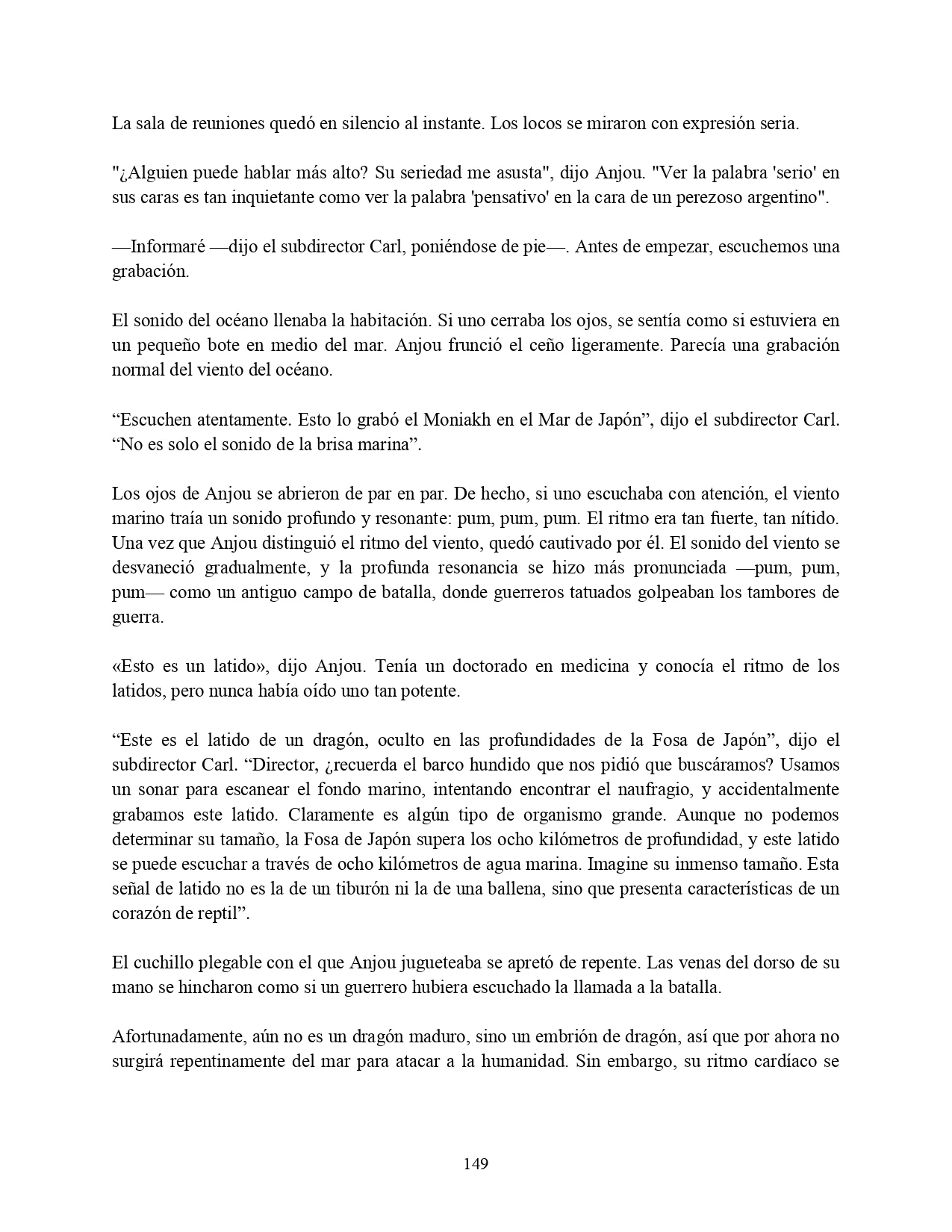 La sala de reuniones quedó en silencio al instante. Los locos se miraron con expresión seria.

"¿Alguien puede hablar más alto? Su seriedad me asusta", dijo Anjou. "Ver la palabra 'serio' en sus caras es tan inquietante como ver la palabra 'pensativo' en la cara de un perezoso argentino".

—Informaré —dijo el subdirector Carl, poniéndose de pie—. Antes de empezar, escuchemos una grabación.

El sonido del océano llenaba la habitación. Si uno cerraba los ojos, se sentía como si estuviera en un pequeño bote en medio del mar. Anjou frunció el ceño ligeramente. Parecía una grabación normal del viento del océano.

“Escuchen atentamente. Esto lo grabó el Moniakh en el Mar de Japón”, dijo el subdirector Carl. “No es solo el sonido de la brisa marina”.

Los ojos de Anjou se abrieron de par en par. De hecho, si uno escuchaba con atención, el viento marino traía un sonido profundo y resonante: pum, pum, pum. El ritmo era tan fuerte, tan nítido. Una vez que Anjou distinguió el ritmo del viento, quedó cautivado por él. El sonido del viento se desvaneció gradualmente, y la profunda resonancia se hizo más pronunciada —pum, pum, pum— como un antiguo campo de batalla, donde guerreros tatuados golpeaban los tambores de guerra.

«Esto es un latido», dijo Anjou. Tenía un doctorado en medicina y conocía el ritmo de los latidos, pero nunca había oído uno tan potente.

“Este es el latido de un dragón, oculto en las profundidades de la Fosa de Japón”, dijo el subdirector Carl. “Director, ¿recuerda el barco hundido que nos pidió que buscáramos? Usamos un sonar para escanear el fondo marino, intentando encontrar el naufragio, y accidentalmente grabamos este latido. Claramente es algún tipo de organismo grande. Aunque no podemos determinar su tamaño, la Fosa de Japón supera los ocho kilómetros de profundidad, y este latido se puede escuchar a través de ocho kilómetros de agua marina. Imagine su inmenso tamaño. Esta señal de latido no es la de un tiburón ni la de una ballena, sino que presenta características de un corazón de reptil”.

El cuchillo plegable con el que Anjou jugueteaba se apretó de repente. Las venas del dorso de su mano se hincharon como si un guerrero hubiera escuchado la llamada a la batalla.

Afortunadamente, aún no es un dragón maduro, sino un embrión de dragón, así que por ahora no surgirá repentinamente del mar para atacar a la humanidad. Sin embargo, su ritmo cardíaco se

149